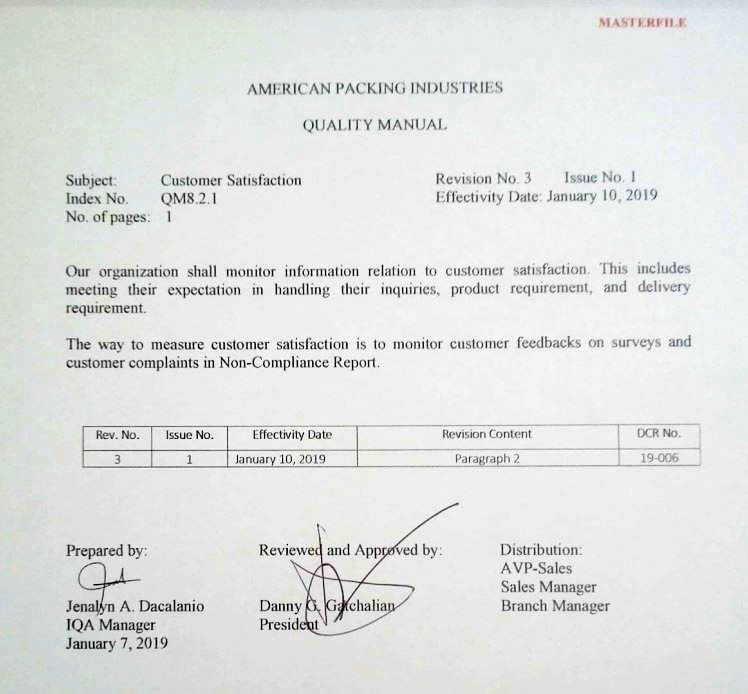 MASTERFILE

AMERICAN PACKING INDUSTRIES

QUALITY MANUAL

Subject: Customer Satisfaction
Index No. QM8.2.1
No. of pages: 1

Revision No. 3 Issue No. 1
Effectivity Date: January 10, 2019

Our organization shall monitor information relation to customer satisfaction. This includes meeting their expectation in handling their inquiries, product requirement, and delivery requirement.

The way to measure customer satisfaction is to monitor customer feedbacks on surveys and customer complaints in Non-Compliance Report.

| Rev. No. | Issue No. | Effectivity Date | Revision Content | DCR No. |
|---|---|---|---|---|
| 3 | 1 | January 10, 2019 | Paragraph 2 | 19-006 |

Prepared by:
Jenalyn A. Dacalanio
IQA Manager
January 7, 2019

Reviewed and Approved by:
Danny G. Gatchalian
President

Distribution:
AVP-Sales
Sales Manager
Branch Manager